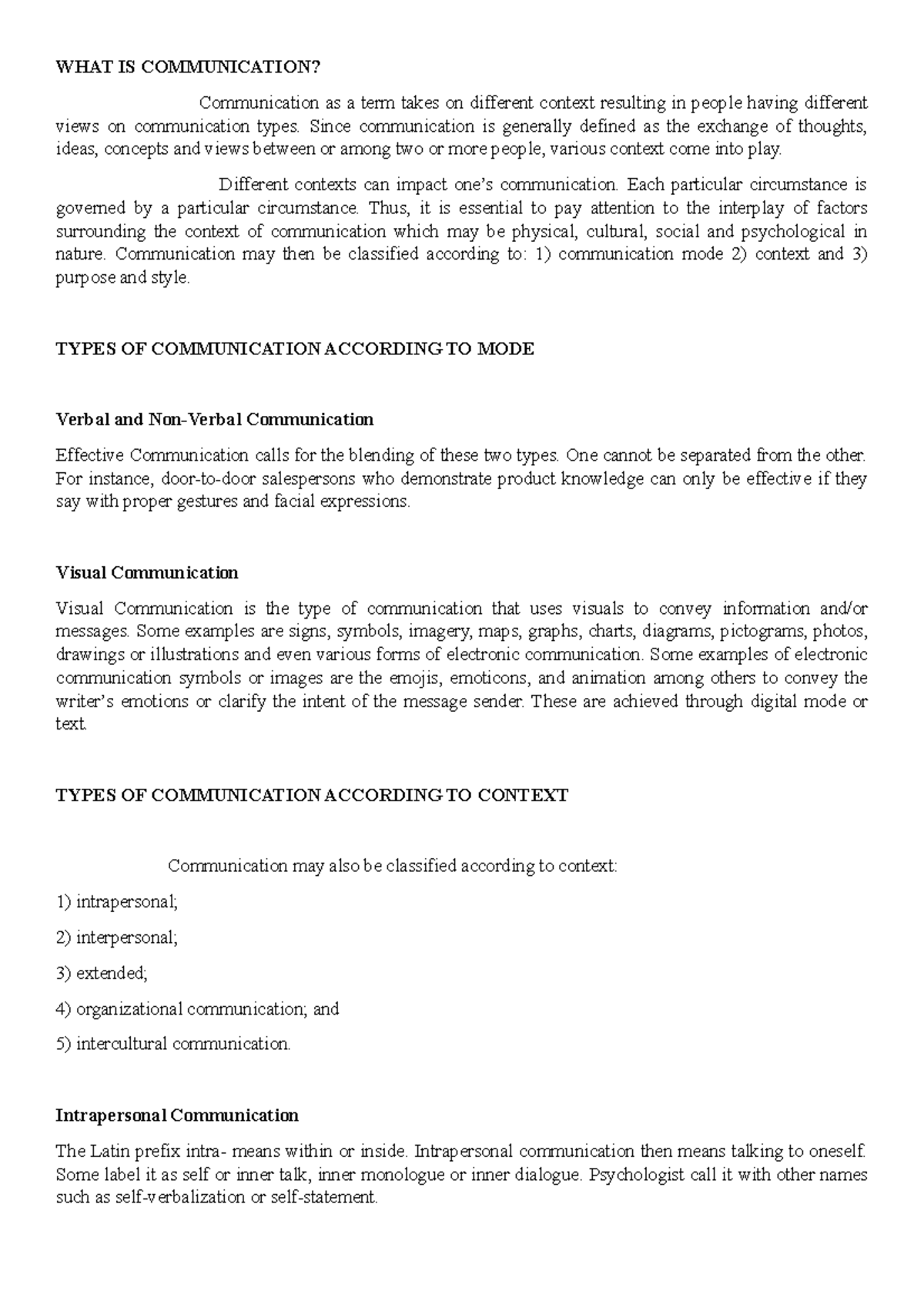 WHAT IS COMMUNICATION?

Communication as a term takes on different context resulting in people having different views on communication types. Since communication is generally defined as the exchange of thoughts, ideas, concepts and views between or among two or more people, various context come into play.

Different contexts can impact one's communication. Each particular circumstance is governed by a particular circumstance. Thus, it is essential to pay attention to the interplay of factors surrounding the context of communication which may be physical, cultural, social and psychological in nature. Communication may then be classified according to: 1) communication mode 2) context and 3) purpose and style.

TYPES OF COMMUNICATION ACCORDING TO MODE

Verbal and Non-Verbal Communication

Effective Communication calls for the blending of these two types. One cannot be separated from the other. For instance, door-to-door salespersons who demonstrate product knowledge can only be effective if they say with proper gestures and facial expressions.

Visual Communication

Visual Communication is the type of communication that uses visuals to convey information and/or messages. Some examples are signs, symbols, imagery, maps, graphs, charts, diagrams, pictograms, photos, drawings or illustrations and even various forms of electronic communication. Some examples of electronic communication symbols or images are the emojis, emoticons, and animation among others to convey the writer's emotions or clarify the intent of the message sender. These are achieved through digital mode or text.

TYPES OF COMMUNICATION ACCORDING TO CONTEXT

Communication may also be classified according to context:

1) intrapersonal;

2) interpersonal;

3) extended;

4) organizational communication; and

5) intercultural communication.

Intrapersonal Communication

The Latin prefix intra- means within or inside. Intrapersonal communication then means talking to oneself. Some label it as self or inner talk, inner monologue or inner dialogue. Psychologist call it with other names such as self-verbalization or self-statement.